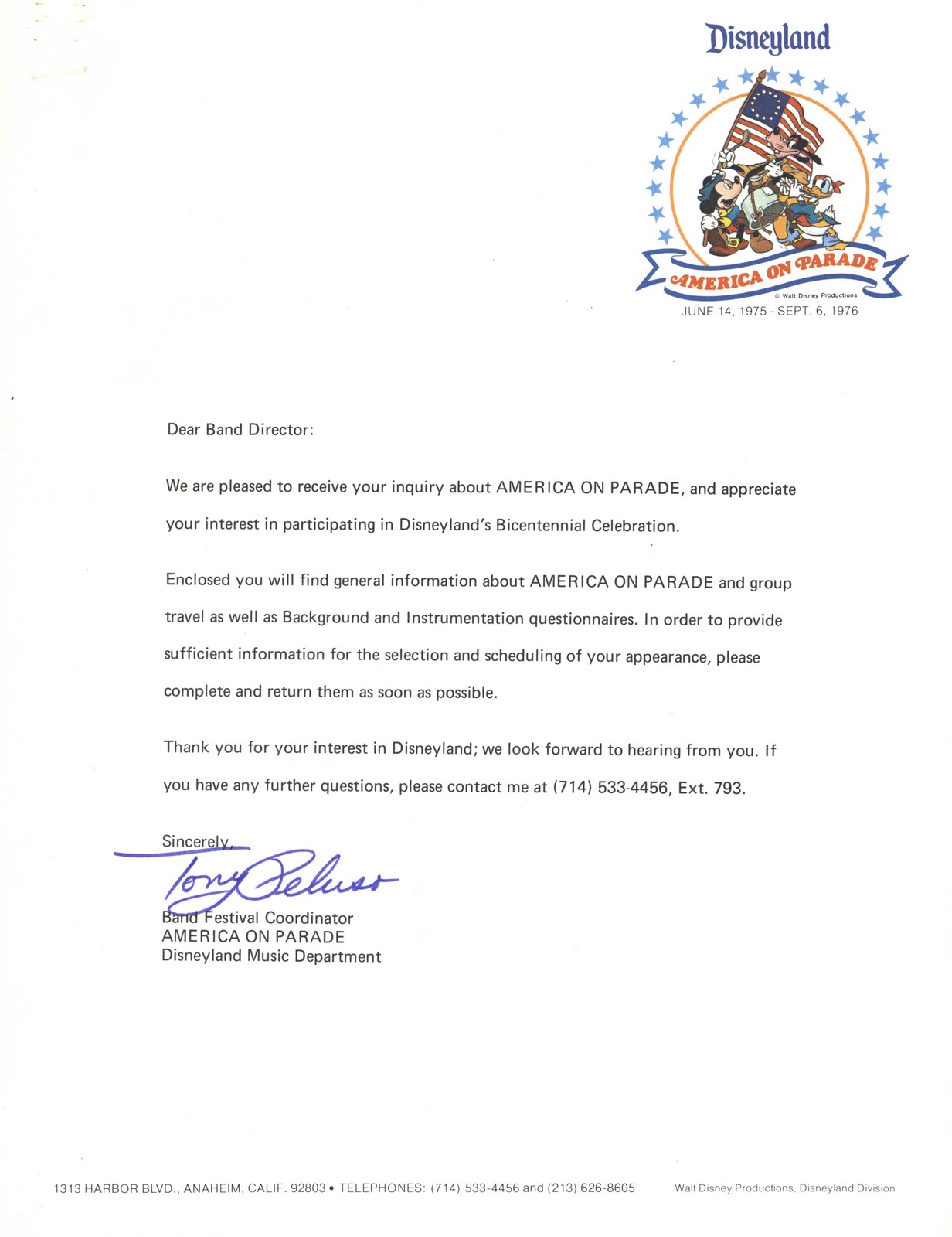 Disneyland

AMERICA ON PARADE

© Walt Disney Productions

JUNE 14, 1975 - SEPT. 6, 1976

Dear Band Director:

We are pleased to receive your inquiry about AMERICA ON PARADE, and appreciate your interest in participating in Disneyland's Bicentennial Celebration.

Enclosed you will find general information about AMERICA ON PARADE and group travel as well as Background and Instrumentation questionnaires. In order to provide sufficient information for the selection and scheduling of your appearance, please complete and return them as soon as possible.

Thank you for your interest in Disneyland; we look forward to hearing from you. If you have any further questions, please contact me at (714) 533-4456, Ext. 793.

Sincerely,

Tony Peluso

Band Festival Coordinator
AMERICA ON PARADE
Disneyland Music Department

1313 HARBOR BLVD., ANAHEIM, CALIF. 92803 • TELEPHONES: (714) 533-4456 and (213) 626-8605

Walt Disney Productions, Disneyland Division